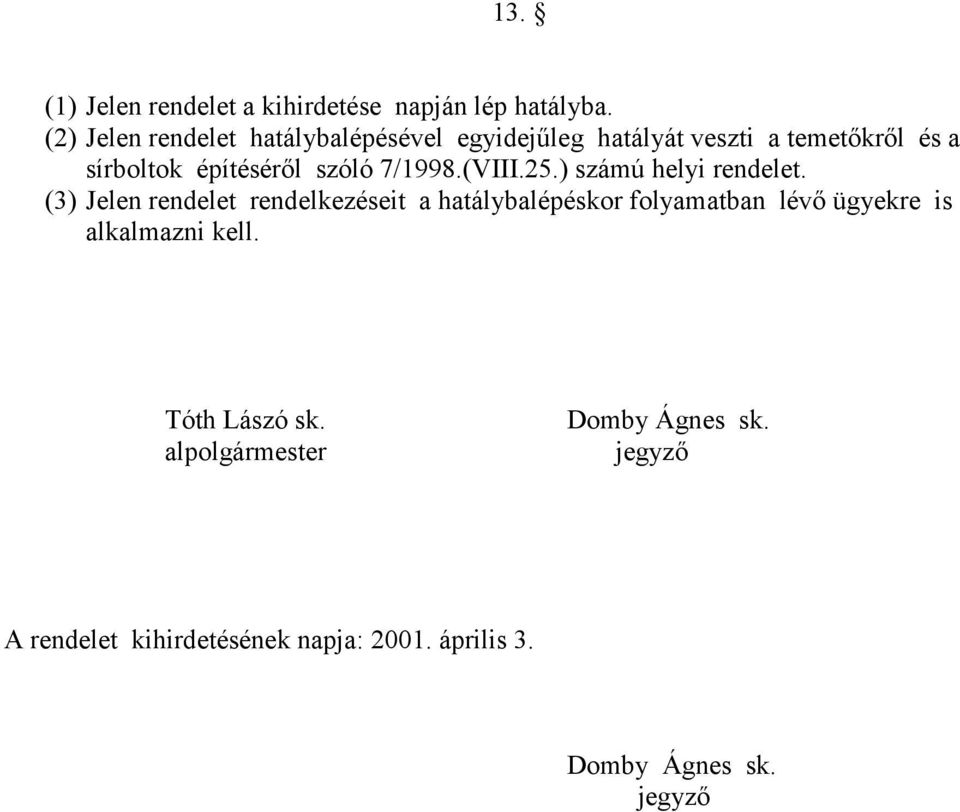 13. §

(1) Jelen rendelet a kihirdetése napján lép hatályba.
(2) Jelen rendelet hatálybalépésével egyidejűleg hatályát veszti a temetőkről és a sírboltok építéséről szóló 7/1998.(VIII.25.) számú helyi rendelet.
(3) Jelen rendelet rendelkezéseit a hatálybalépéskor folyamatban lévő ügyekre is alkalmazni kell.

Tóth Lászó sk.
alpolgármester

Domby Ágnes sk.
jegyző

A rendelet kihirdetésének napja: 2001. április 3.

Domby Ágnes sk.
jegyző